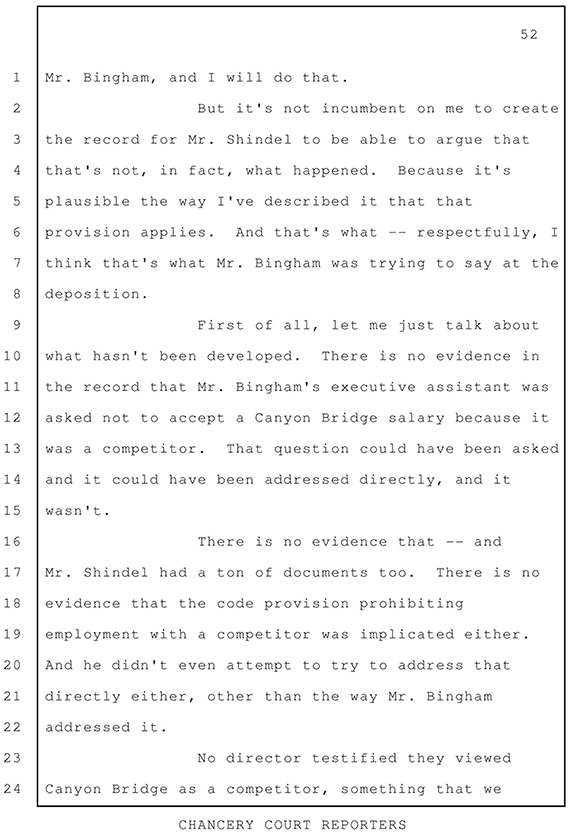 52

1 Mr. Bingham, and I will do that.

2 But it's not incumbent on me to create 3 the record for Mr. Shindel to be able to argue that 4 that's not, in fact, what happened. Because it's 5 plausible the way I've described it that that 6 provision applies. And that's what -- respectfully, I 7 think that's what Mr. Bingham was trying to say at the 8 deposition.

9 First of all, let me just talk about 10 what hasn't been developed. There is no evidence in 11 the record that Mr. Bingham's executive assistant was 12 asked not to accept a Canyon Bridge salary because it 13 was a competitor. That question could have been asked 14 and it could have been addressed directly, and it 15 wasn't.

16 There is no evidence that -- and 17 Mr. Shindel had a ton of documents too. There is no 18 evidence that the code provision prohibiting 19 employment with a competitor was implicated either. 20 And he didn't even attempt to try to address that 21 directly either, other than the way Mr. Bingham 22 addressed it.

23 No director testified they viewed 24 Canyon Bridge as a competitor, something that we

CHANCERY COURT REPORTERS